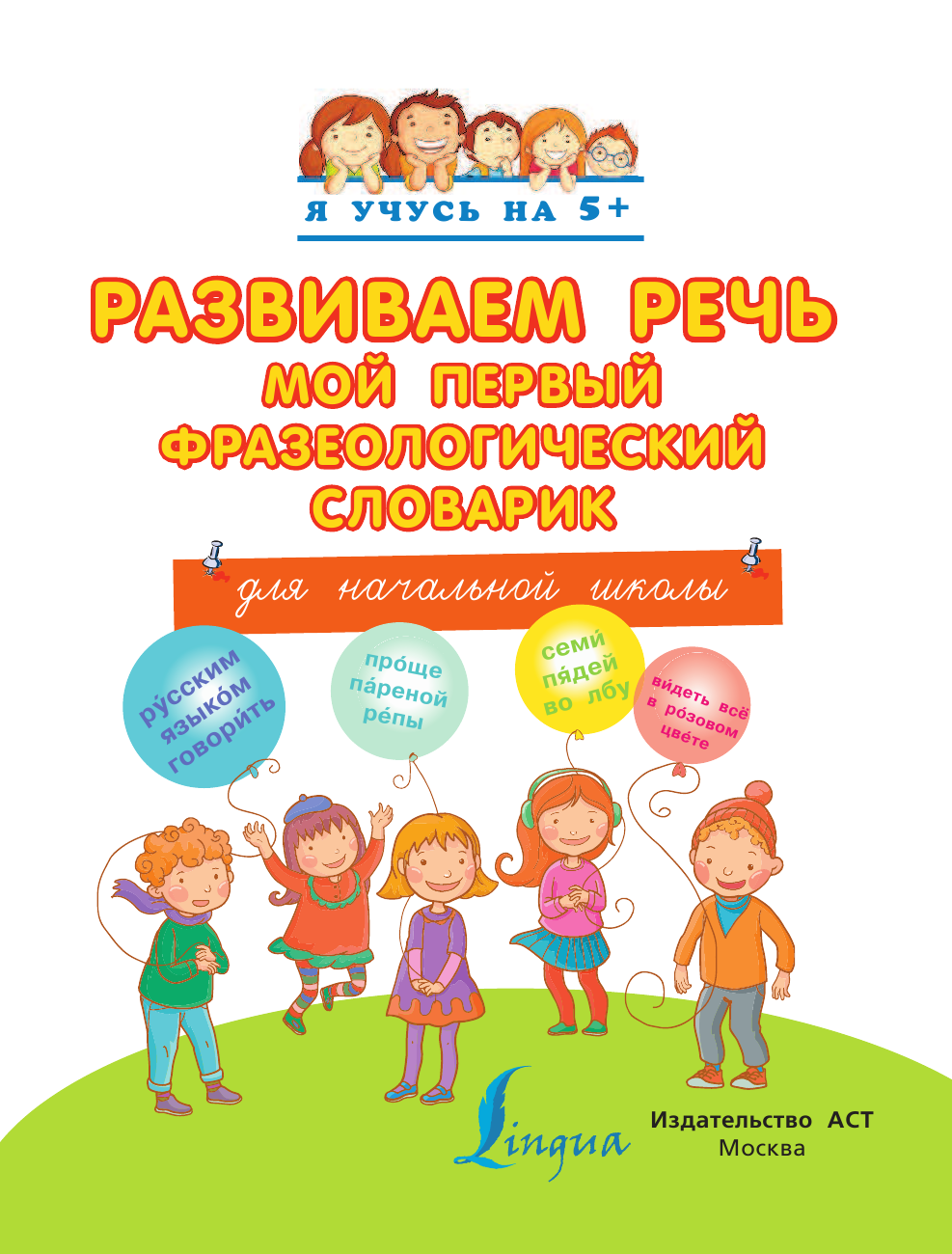 Я УЧУСЬ НА 5+

РАЗВИВАЕМ РЕЧЬ
МОЙ ПЕРВЫЙ ФРАЗЕОЛОГИЧЕСКИЙ СЛОВАРИК

для начальной школы

ру́сским языко́м говори́ть

про́ще па́реной ре́пы

семи́ пя́дей во лбу

ви́деть всё в ро́зовом цве́те

Lingua

Издательство АСТ
Москва